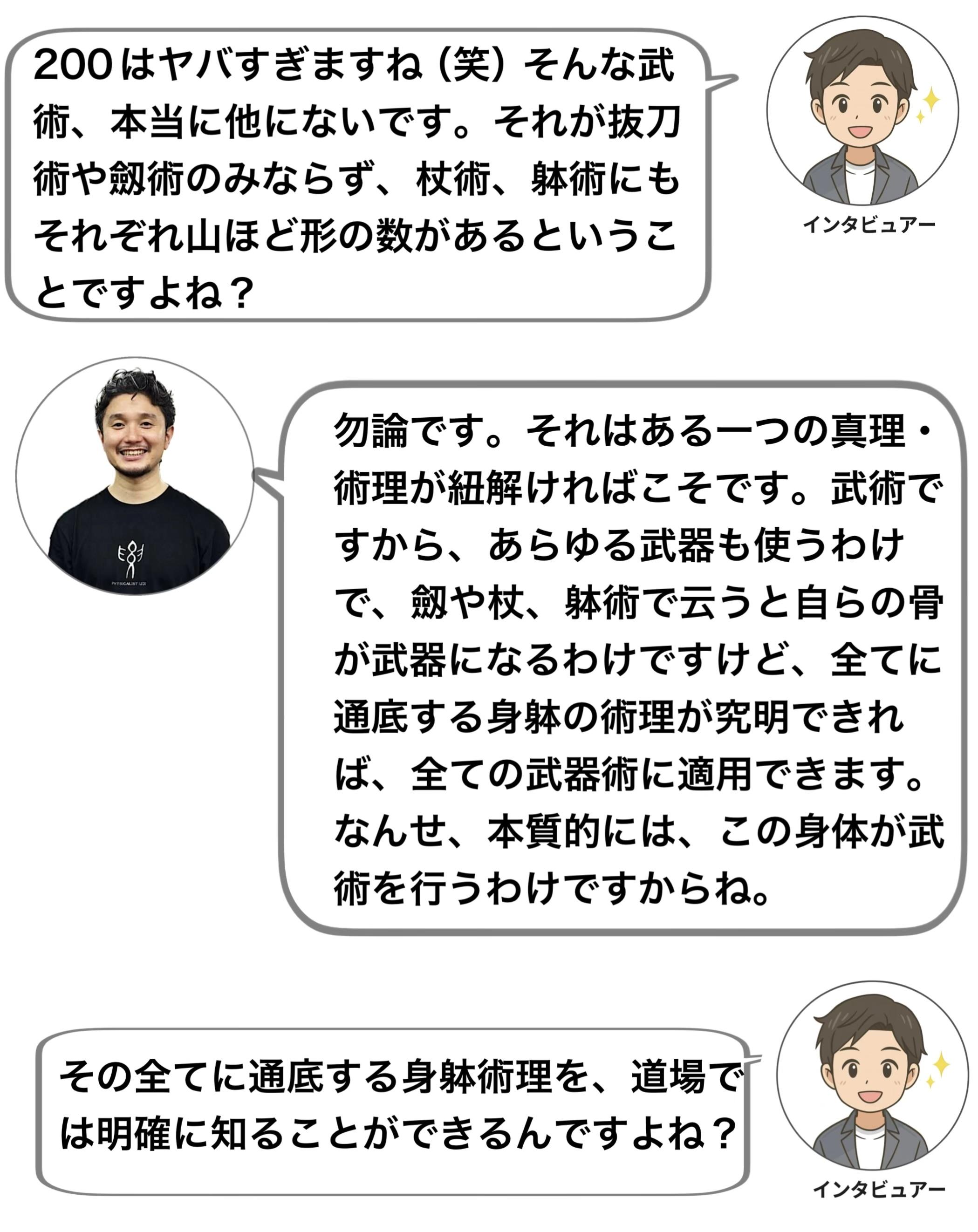 200はヤバすぎますね（笑）そんな武術、本当に他にないです。それが抜刀術や劔術のみならず、杖術、躰術にもそれぞれ山ほど形の数があるということですよね？

インタビュアー

勿論です。それはある一つの真理・術理が紐解ければこそです。武術ですから、あらゆる武器も使うわけで、劔や杖、躰術で云うと自らの骨が武器になるわけですけど、全てに通底する身躰の術理が究明できれば、全ての武器術に適用できます。なんせ、本質的には、この身体が武術を行うわけですからね。

その全てに通底する身躰術理を、道場では明確に知ることができるんですよね？

インタビュアー